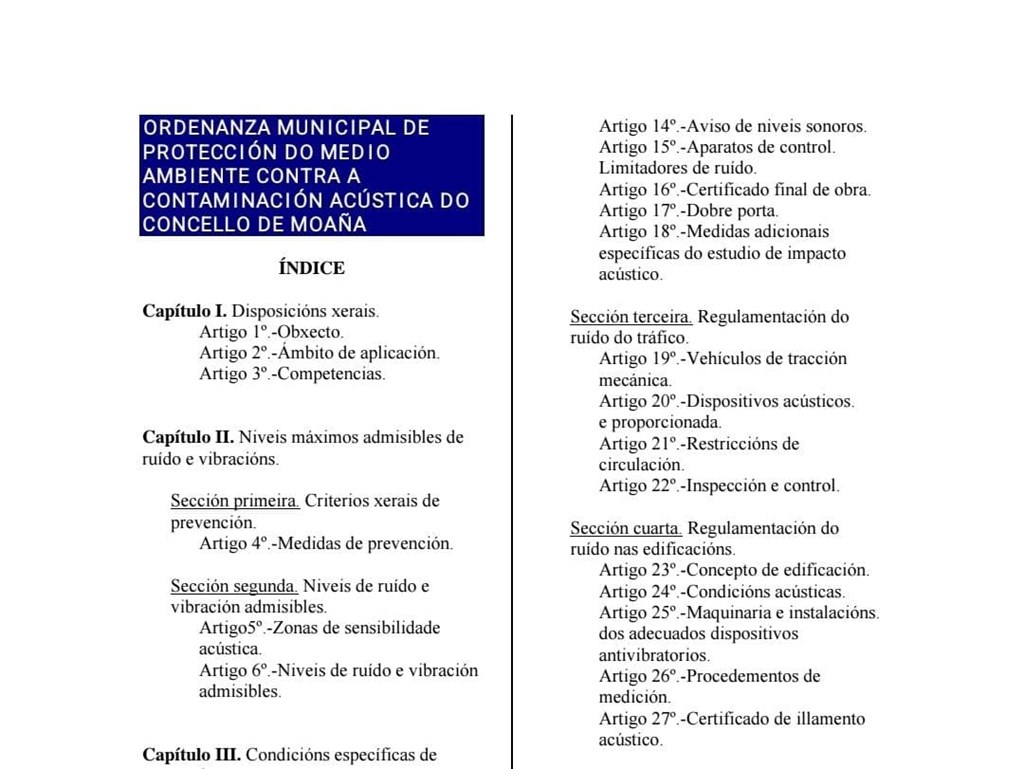 ORDENANZA MUNICIPAL DE PROTECCIÓN DO MEDIO AMBIENTE CONTRA A CONTAMINACIÓN ACÚSTICA DO CONCELLO DE MOAÑA

ÍNDICE

Capítulo I. Disposicións xerais.
Artigo 1º.-Obxecto.
Artigo 2º.-Ámbito de aplicación.
Artigo 3º.-Competencias.

Capítulo II. Niveis máximos admisibles de ruído e vibracións.

Sección primeira. Criterios xerais de prevención.
Artigo 4º.-Medidas de prevención.

Sección segunda. Niveis de ruído e vibración admisibles.
Artigo5º.-Zonas de sensibilidade acústica.
Artigo 6º.-Niveis de ruído e vibración admisibles.

Capítulo III. Condicións específicas de

Artigo 14º.-Aviso de niveis sonoros.
Artigo 15º.-Aparatos de control. Limitadores de ruído.
Artigo 16º.-Certificado final de obra.
Artigo 17º.-Dobre porta.
Artigo 18º.-Medidas adicionais específicas do estudio de impacto acústico.

Sección terceira. Regulamentación do ruído do tráfico.
Artigo 19º.-Vehículos de tracción mecánica.
Artigo 20º.-Dispositivos acústicos. e proporcionada.
Artigo 21º.-Restriccións de circulación.
Artigo 22º.-Inspección e control.

Sección cuarta. Regulamentación do ruído nas edificacións.
Artigo 23º.-Concepto de edificación.
Artigo 24º.-Condicións acústicas.
Artigo 25º.-Maquinaria e instalacións. dos adecuados dispositivos antivibratorios.
Artigo 26º.-Procedementos de medición.
Artigo 27º.-Certificado de illamento acústico.